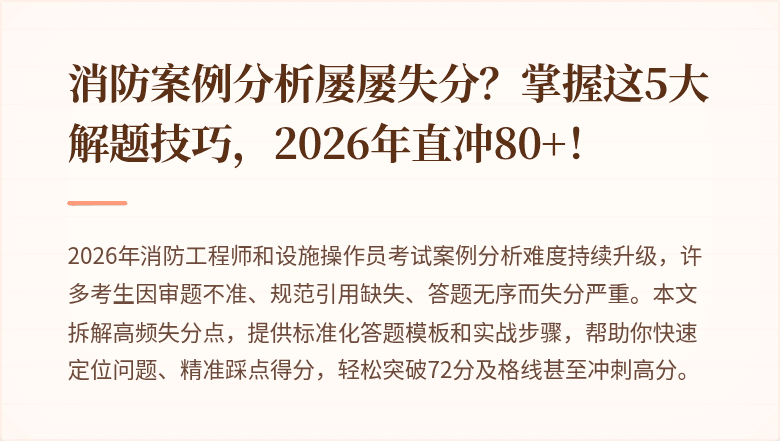 消防案例分析屡屡失分？掌握这5大解题技巧，2026年直冲80+！

2026年消防工程师和设施操作员考试案例分析难度持续升级，许多考生因审题不准、规范引用缺失、答题无序而失分严重。本文拆解高频失分点，提供标准化答题模板和实战步骤，帮助你快速定位问题、精准踩点得分，轻松突破72分及格线甚至冲刺高分。